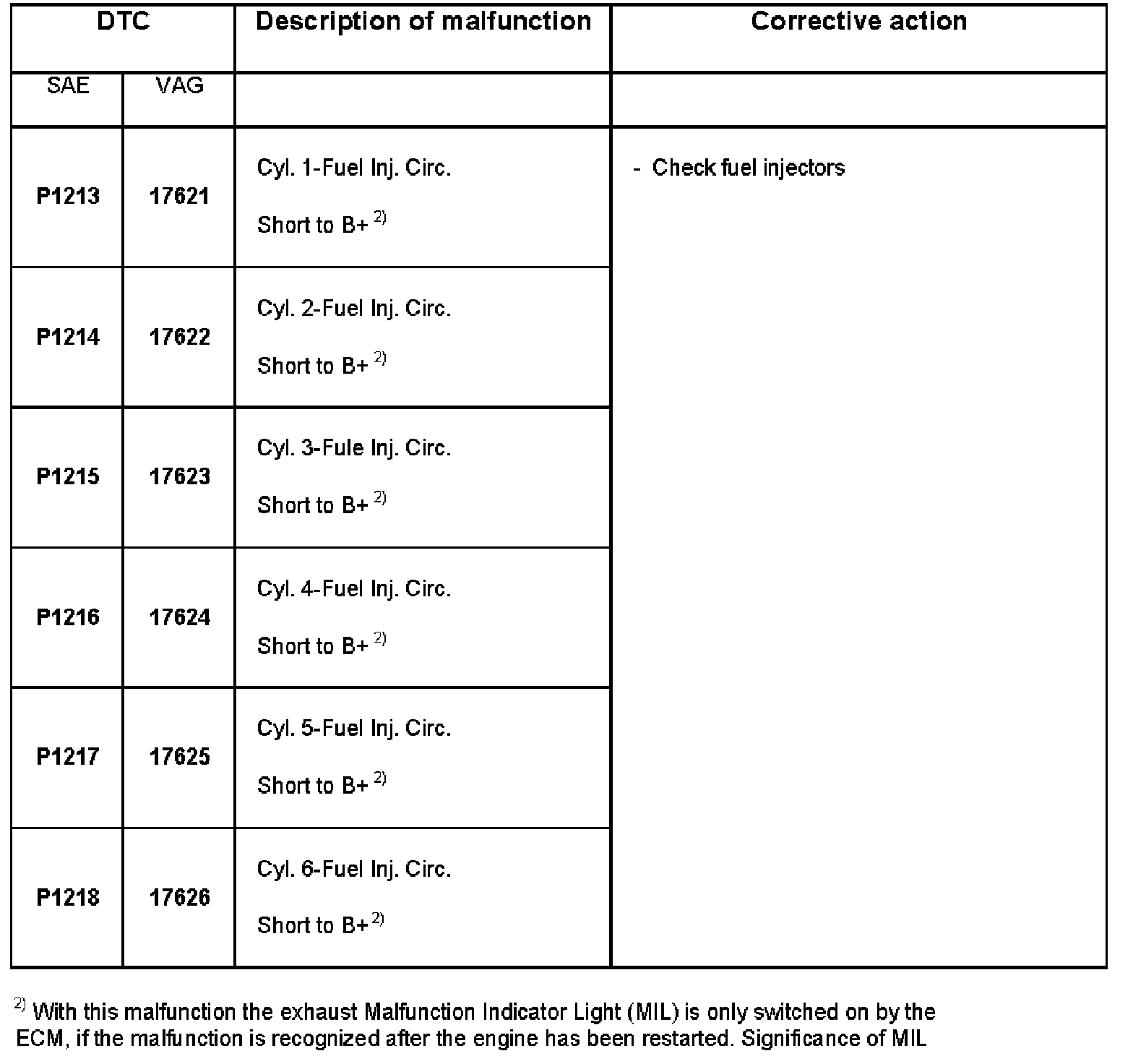 | DTC | | Description of malfunction | Corrective action |
|---|---|---|---|
| SAE | VAG | | |
| P1213 | 17621 | Cyl. 1-Fuel Inj. Circ. Short to B+ $^{2)}$ | - Check fuel injectors |
| P1214 | 17622 | Cyl. 2-Fuel Inj. Circ. Short to B+ $^{2)}$ | |
| P1215 | 17623 | Cyl. 3-Fule Inj. Circ. Short to B+ $^{2)}$ | |
| P1216 | 17624 | Cyl. 4-Fuel Inj. Circ. Short to B+ $^{2)}$ | |
| P1217 | 17625 | Cyl. 5-Fuel Inj. Circ. Short to B+ $^{2)}$ | |
| P1218 | 17626 | Cyl. 6-Fuel Inj. Circ. Short to B+ $^{2)}$ | |

$^{2)}$ With this malfunction the exhaust Malfunction Indicator Light (MIL) is only switched on by the ECM, if the malfunction is recognized after the engine has been restarted. Significance of MIL